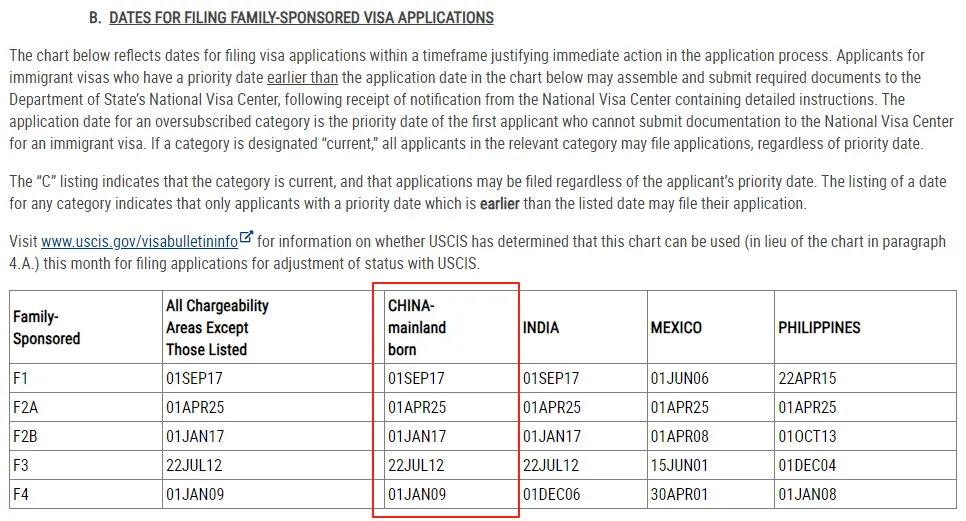 B. DATES FOR FILING FAMILY-SPONSORED VISA APPLICATIONS

The chart below reflects dates for filing visa applications within a timeframe justifying immediate action in the application process. Applicants for immigrant visas who have a priority date earlier than the application date in the chart below may assemble and submit required documents to the Department of State's National Visa Center, following receipt of notification from the National Visa Center containing detailed instructions. The application date for an oversubscribed category is the priority date of the first applicant who cannot submit documentation to the National Visa Center for an immigrant visa. If a category is designated "current," all applicants in the relevant category may file applications, regardless of priority date.

The "C" listing indicates that the category is current, and that applications may be filed regardless of the applicant's priority date. The listing of a date for any category indicates that only applicants with a priority date which is earlier than the listed date may file their application.

Visit www.uscis.gov/visabulletininfo for information on whether USCIS has determined that this chart can be used (in lieu of the chart in paragraph 4.A.) this month for filing applications for adjustment of status with USCIS.

| Family-Sponsored | All Chargeability Areas Except Those Listed | CHINA-mainland born | INDIA | MEXICO | PHILIPPINES |
|---|---|---|---|---|---|
| F1 | 01SEP17 | 01SEP17 | 01SEP17 | 01JUN06 | 22APR15 |
| F2A | 01APR25 | 01APR25 | 01APR25 | 01APR25 | 01APR25 |
| F2B | 01JAN17 | 01JAN17 | 01JAN17 | 01APR08 | 01OCT13 |
| F3 | 22JUL12 | 22JUL12 | 22JUL12 | 15JUN01 | 01DEC04 |
| F4 | 01JAN09 | 01JAN09 | 01DEC06 | 30APR01 | 01JAN08 |